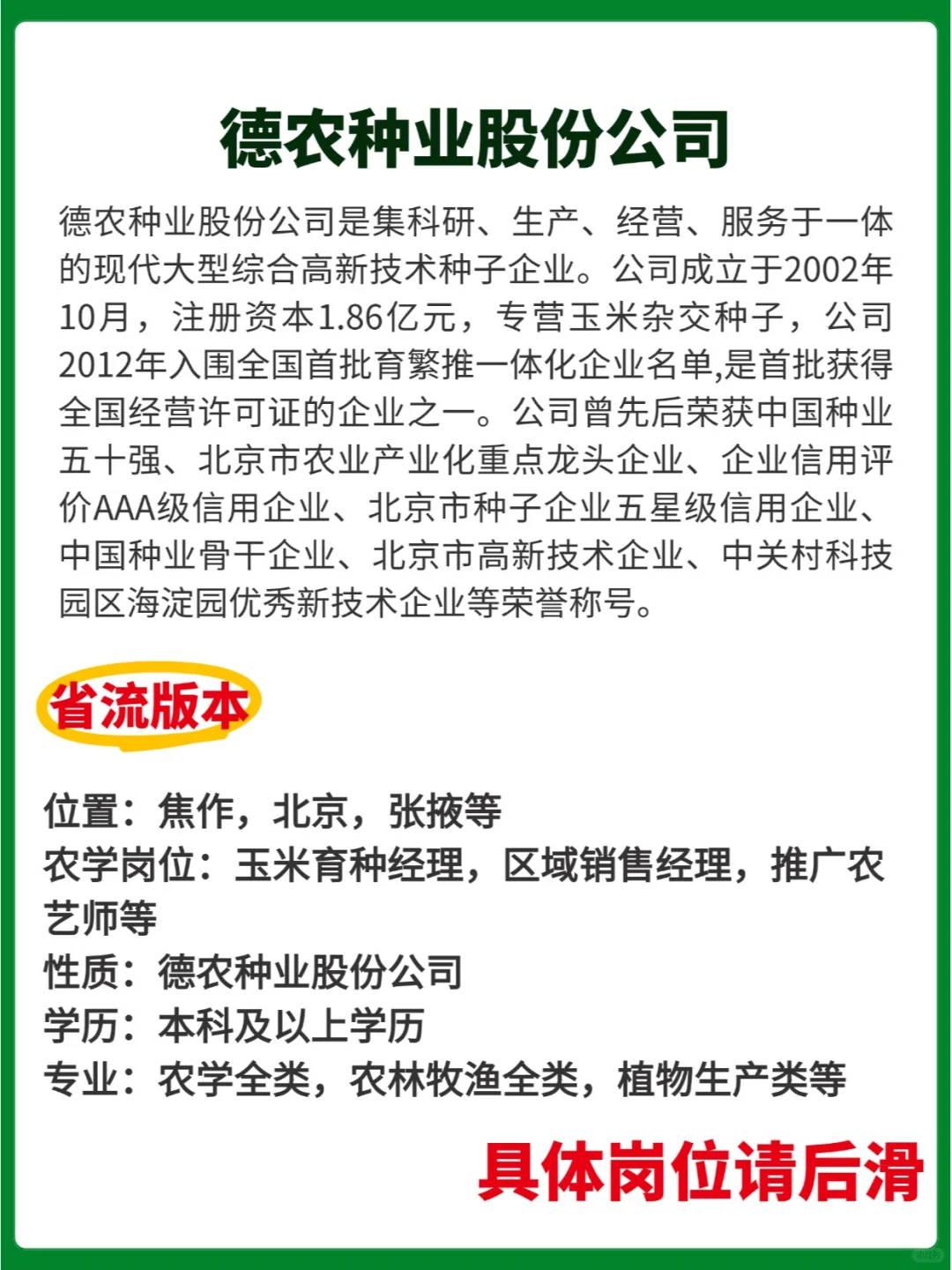 德农种业股份公司

德农种业股份公司是集科研、生产、经营、服务于一体的现代大型综合高新技术种子企业。公司成立于2002年10月，注册资本1.86亿元，专营玉米杂交种子，公司2012年入围全国首批育繁推一体化企业名单,是首批获得全国经营许可证的企业之一。公司曾先后荣获中国种业五十强、北京市农业产业化重点龙头企业、企业信用评价AAA级信用企业、北京市种子企业五星级信用企业、中国种业骨干企业、北京市高新技术企业、中关村科技园区海淀园优秀新技术企业等荣誉称号。

省流版本

位置：焦作，北京，张掖等
农学岗位：玉米育种经理，区域销售经理，推广农艺师等
性质：德农种业股份公司
学历：本科及以上学历
专业：农学全类，农林牧渔全类，植物生产类等

具体岗位请后滑